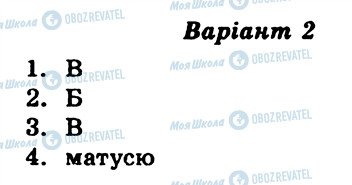 Моя Школа OBOZREVATEL

Варіант 2

1. В
2. Б
3. В
4. матусю